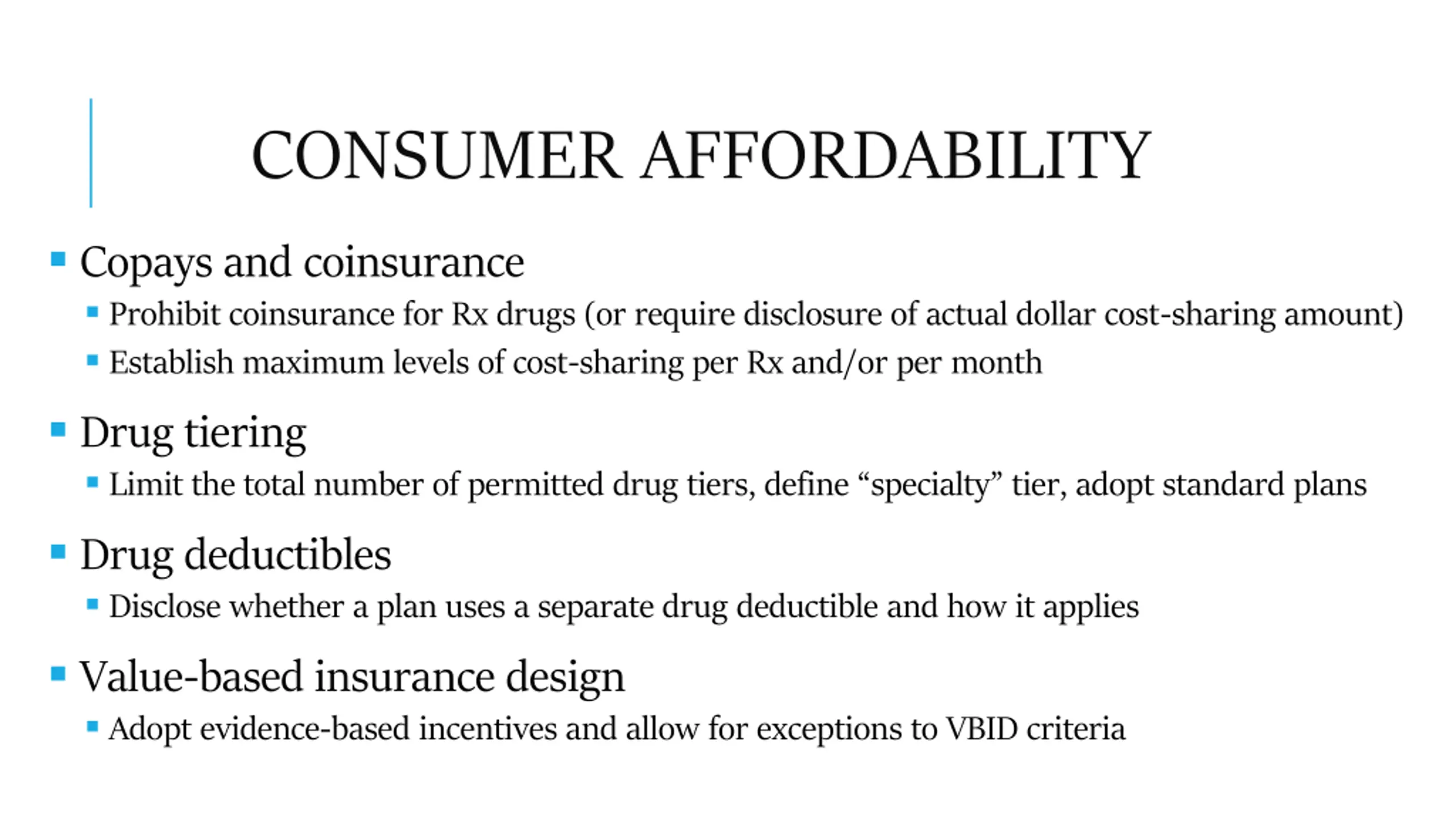 CONSUMER AFFORDABILITY

• Copays and coinsurance
• Prohibit coinsurance for Rx drugs (or require disclosure of actual dollar cost-sharing amount)
• Establish maximum levels of cost-sharing per Rx and/or per month

• Drug tiering
• Limit the total number of permitted drug tiers, define "specialty" tier, adopt standard plans

• Drug deductibles
• Disclose whether a plan uses a separate drug deductible and how it applies

• Value-based insurance design
• Adopt evidence-based incentives and allow for exceptions to VBID criteria